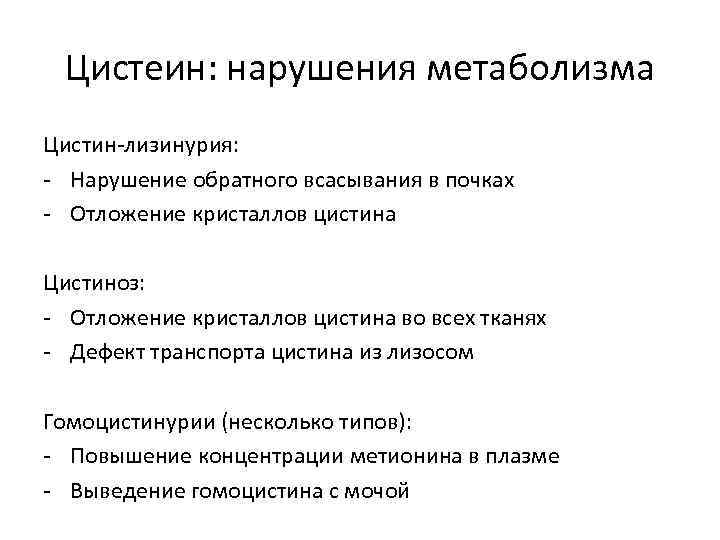 Цистеин: нарушения метаболизма

Цистин-лизинурия:
- Нарушение обратного всасывания в почках
- Отложение кристаллов цистина

Цистиноз:
- Отложение кристаллов цистина во всех тканях
- Дефект транспорта цистина из лизосом

Гомоцистинурии (несколько типов):
- Повышение концентрации метионина в плазме
- Выведение гомоцистина с мочой